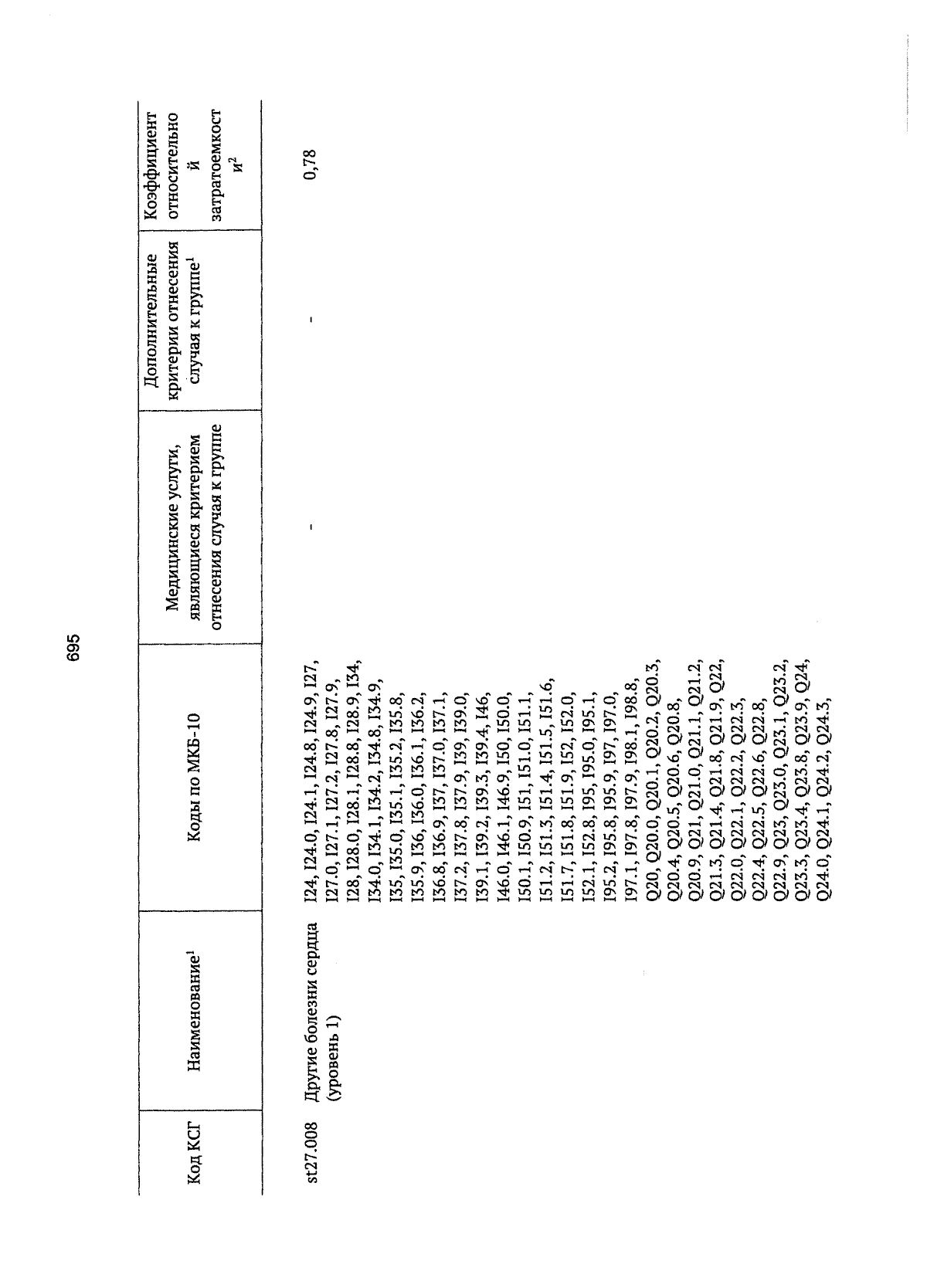 695

| Код КСГ | Наименование$^1$ | Коды по МКБ-10 | Медицинские услуги, являющиеся критерием отнесения случая к группе | Дополнительные критерии отнесения случая к группе$^1$ | Коэффициент относительной затратоемкости$^2$ |
|---|---|---|---|---|---|
| st27.008 | Другие болезни сердца (уровень 1) | I24, I24.0, I24.1, I24.8, I24.9, I27, I27.0, I27.1, I27.2, I27.8, I27.9, I28, I28.0, I28.1, I28.8, I28.9, I34, I34.0, I34.1, I34.2, I34.8, I34.9, I35, I35.0, I35.1, I35.2, I35.8, I35.9, I36, I36.0, I36.1, I36.2, I36.8, I36.9, I37, I37.0, I37.1, I37.2, I37.8, I37.9, I39, I39.0, I39.1, I39.2, I39.3, I39.4, I46, I46.0, I46.1, I46.9, I50, I50.0, I50.1, I50.9, I51, I51.0, I51.1, I51.2, I51.3, I51.4, I51.5, I51.6, I51.7, I51.8, I51.9, I52, I52.0, I52.1, I52.8, I95, I95.0, I95.1, I95.2, I95.8, I95.9, I97, I97.0, I97.1, I97.8, I97.9, I98.1, I98.8, Q20, Q20.0, Q20.1, Q20.2, Q20.3, Q20.4, Q20.5, Q20.6, Q20.8, Q20.9, Q21, Q21.0, Q21.1, Q21.2, Q21.3, Q21.4, Q21.8, Q21.9, Q22, Q22.0, Q22.1, Q22.2, Q22.3, Q22.4, Q22.5, Q22.6, Q22.8, Q22.9, Q23, Q23.0, Q23.1, Q23.2, Q23.3, Q23.4, Q23.8, Q23.9, Q24, Q24.0, Q24.1, Q24.2, Q24.3, | - | - | 0,78 |